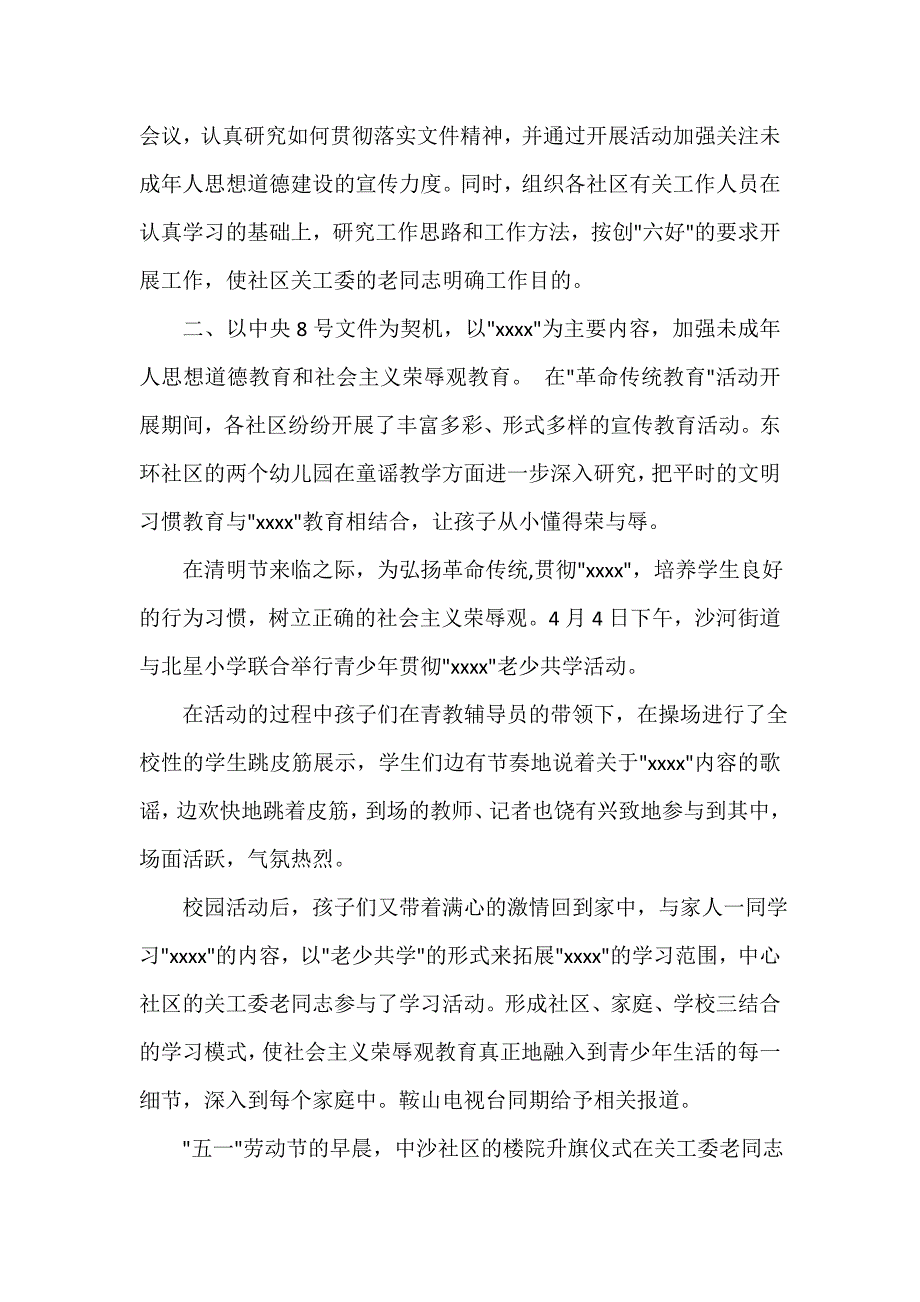 会议，认真研究如何贯彻落实文件精神，并通过开展活动加强关注未成年人思想道德建设的宣传力度。同时，组织各社区有关工作人员在认真学习的基础上，研究工作思路和工作方法，按创"六好"的要求开展工作，使社区关工委的老同志明确工作目的。

二、以中央 8 号文件为契机，以"xxxx"为主要内容，加强未成年人思想道德教育和社会主义荣辱观教育。 在"革命传统教育"活动开展期间，各社区纷纷开展了丰富多彩、形式多样的宣传教育活动。东环社区的两个幼儿园在童谣教学方面进一步深入研究，把平时的文明习惯教育与"xxxx"教育相结合，让孩子从小懂得荣与辱。

在清明节来临之际，为弘扬革命传统,贯彻"xxxx"，培养学生良好的行为习惯，树立正确的社会主义荣辱观。4 月 4 日下午，沙河街道与北星小学联合举行青少年贯彻"xxxx"老少共学活动。

在活动的过程中孩子们在青教辅导员的带领下，在操场进行了全校性的学生跳皮筋展示，学生们边有节奏地说着关于"xxxx"内容的歌谣，边欢快地跳着皮筋，到场的教师、记者也饶有兴致地参与到其中，场面活跃，气氛热烈。

校园活动后，孩子们又带着满心的激情回到家中，与家人一同学习"xxxx"的内容，以"老少共学"的形式来拓展"xxxx"的学习范围，中心社区的关工委老同志参与了学习活动。形成社区、家庭、学校三结合的学习模式，使社会主义荣辱观教育真正地融入到青少年生活的每一细节，深入到每个家庭中。鞍山电视台同期给予相关报道。

"五一"劳动节的早晨，中沙社区的楼院升旗仪式在关工委老同志